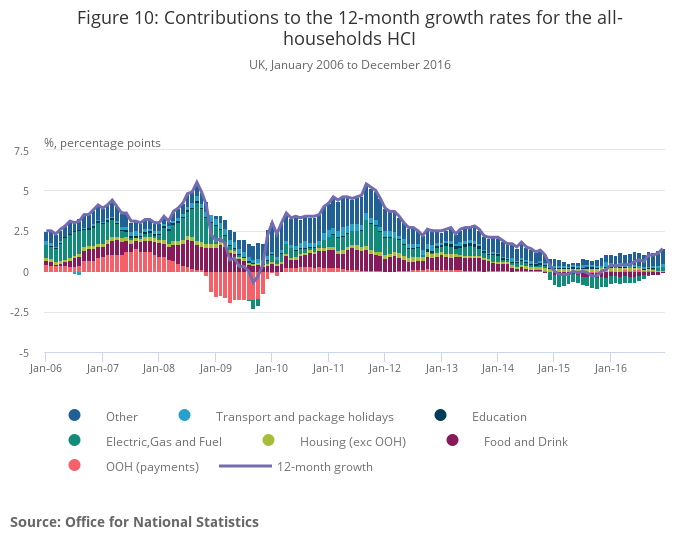 Figure 10: Contributions to the 12-month growth rates for the all-households HCI

UK, January 2006 to December 2016

%, percentage points

7.5
5
2.5
0
-2.5
-5

Jan-06 Jan-07 Jan-08 Jan-09 Jan-10 Jan-11 Jan-12 Jan-13 Jan-14 Jan-15 Jan-16

Other
Transport and package holidays
Education
Electric,Gas and Fuel
Housing (exc OOH)
Food and Drink
OOH (payments)
12-month growth

Source: Office for National Statistics